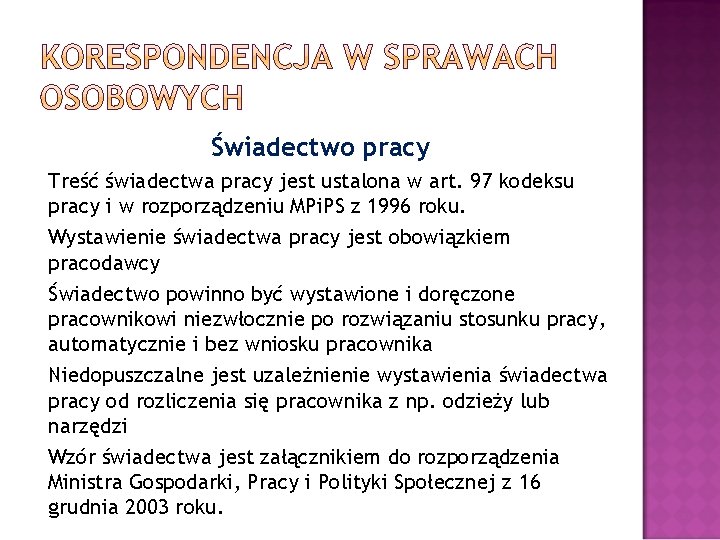 KORESPONDENCJA W SPRAWACH OSOBOWYCH

Świadectwo pracy

Treść świadectwa pracy jest ustalona w art. 97 kodeksu pracy i w rozporządzeniu MPiPS z 1996 roku.

Wystawienie świadectwa pracy jest obowiązkiem pracodawcy

Świadectwo powinno być wystawione i doręczone pracownikowi niezwłocznie po rozwiązaniu stosunku pracy, automatycznie i bez wniosku pracownika

Niedopuszczalne jest uzależnienie wystawienia świadectwa pracy od rozliczenia się pracownika z np. odzieży lub narzędzi

Wzór świadectwa jest załącznikiem do rozporządzenia Ministra Gospodarki, Pracy i Polityki Społecznej z 16 grudnia 2003 roku.